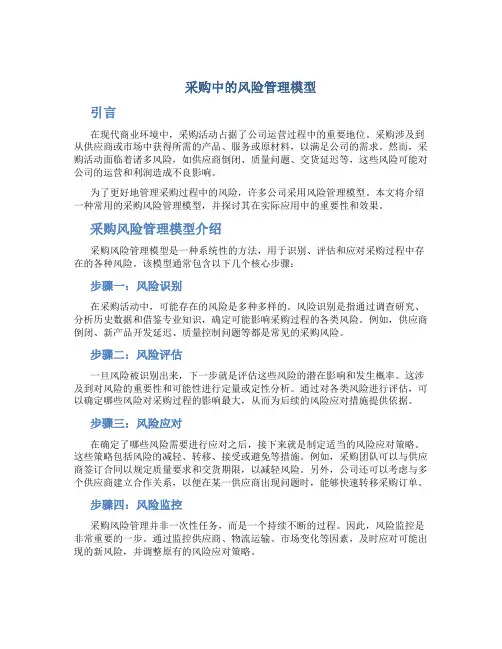 采购中的风险管理模型

引言

在现代商业环境中，采购活动占据了公司运营过程中的重要地位。采购涉及到从供应商或市场中获得所需的产品、服务或原材料，以满足公司的需求。然而，采购活动面临着诸多风险，如供应商倒闭、质量问题、交货延迟等，这些风险可能对公司的运营和利润造成不良影响。

为了更好地管理采购过程中的风险，许多公司采用风险管理模型。本文将介绍一种常用的采购风险管理模型，并探讨其在实际应用中的重要性和效果。

采购风险管理模型介绍

采购风险管理模型是一种系统性的方法，用于识别、评估和应对采购过程中存在的各种风险。该模型通常包含以下几个核心步骤：

步骤一：风险识别

在采购活动中，可能存在的风险是多种多样的。风险识别是指通过调查研究、分析历史数据和借鉴专业知识，确定可能影响采购过程的各类风险。例如，供应商倒闭、新产品开发延迟、质量控制问题等都是常见的采购风险。

步骤二：风险评估

一旦风险被识别出来，下一步就是评估这些风险的潜在影响和发生概率。这涉及到对风险的重要性和可能性进行定量或定性分析。通过对各类风险进行评估，可以确定哪些风险对采购过程的影响最大，从而为后续的风险应对措施提供依据。

步骤三：风险应对

在确定了哪些风险需要进行应对之后，接下来就是制定适当的风险应对策略。这些策略包括风险的减轻、转移、接受或避免等措施。例如，采购团队可以与供应商签订合同以规定质量要求和交货期限，以减轻风险。另外，公司还可以考虑与多个供应商建立合作关系，以便在某一供应商出现问题时，能够快速转移采购订单。

步骤四：风险监控

采购风险管理并非一次性任务，而是一个持续不断的过程。因此，风险监控是非常重要的一步。通过监控供应商、物流运输、市场变化等因素，及时应对可能出现的新风险，并调整原有的风险应对策略。